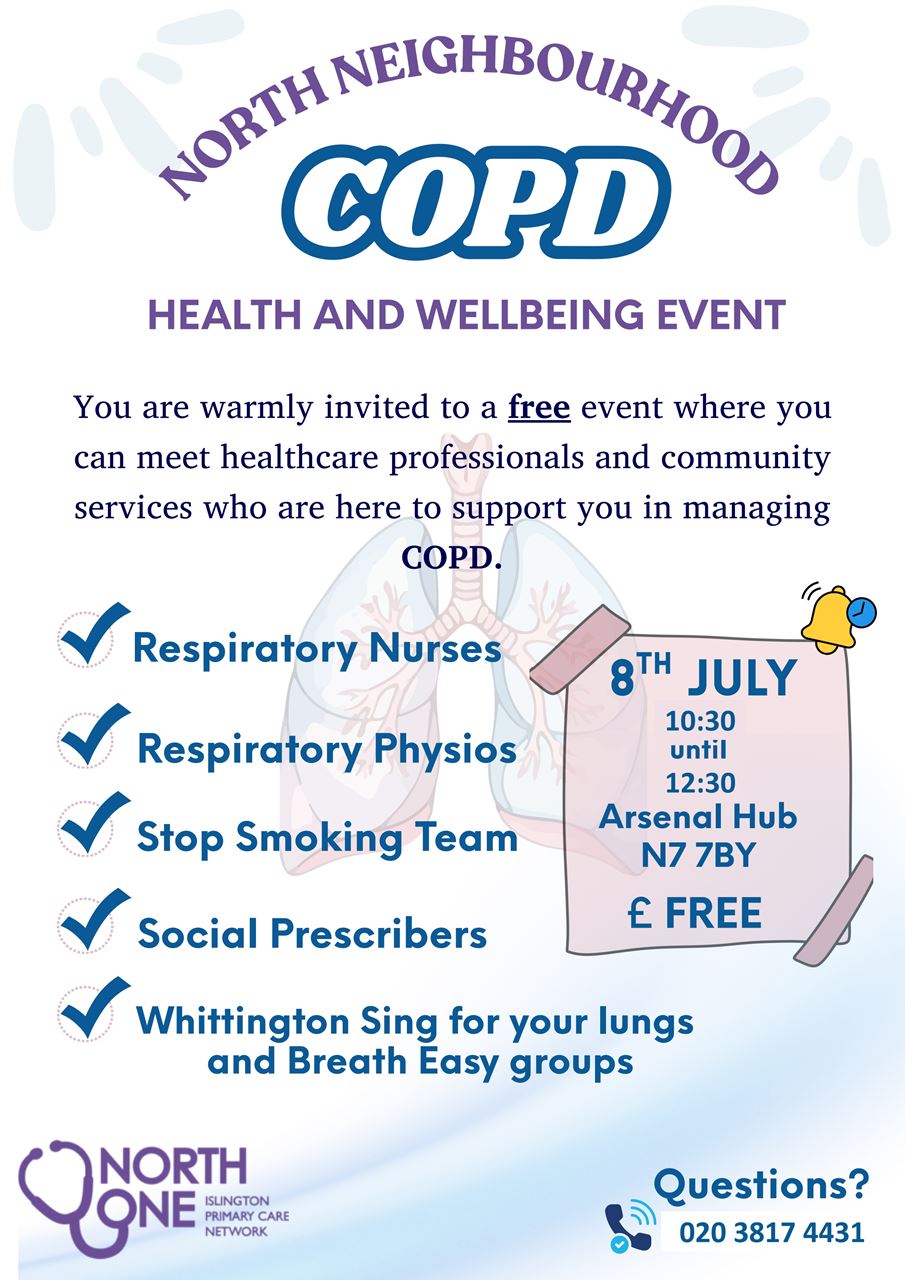 NORTH NEIGHBOURHOOD

COPD

HEALTH AND WELLBEING EVENT

You are warmly invited to a free event where you can meet healthcare professionals and community services who are here to support you in managing COPD.

Respiratory Nurses

Respiratory Physios

Stop Smoking Team

Social Prescribers

Whittington Sing for your lungs and Breath Easy groups

8$^{TH}$ JULY
10:30
until
12:30
Arsenal Hub
N7 7BY
£ FREE

NORTH ONE ISLINGTON PRIMARY CARE NETWORK

Questions?
020 3817 4431